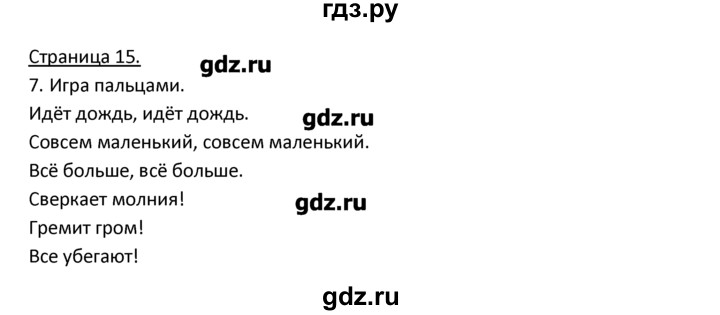 гдз.ру

Страница 15.

gdz.ru

7. Игра пальцами.

Идёт дождь, идёт дождь.

gdz.ru

Совсем маленький, совсем маленький.

Всё больше, всё больше.

Сверкает молния!

gdz.ru

Гремит гром!

Все убегают!

gdz.ru